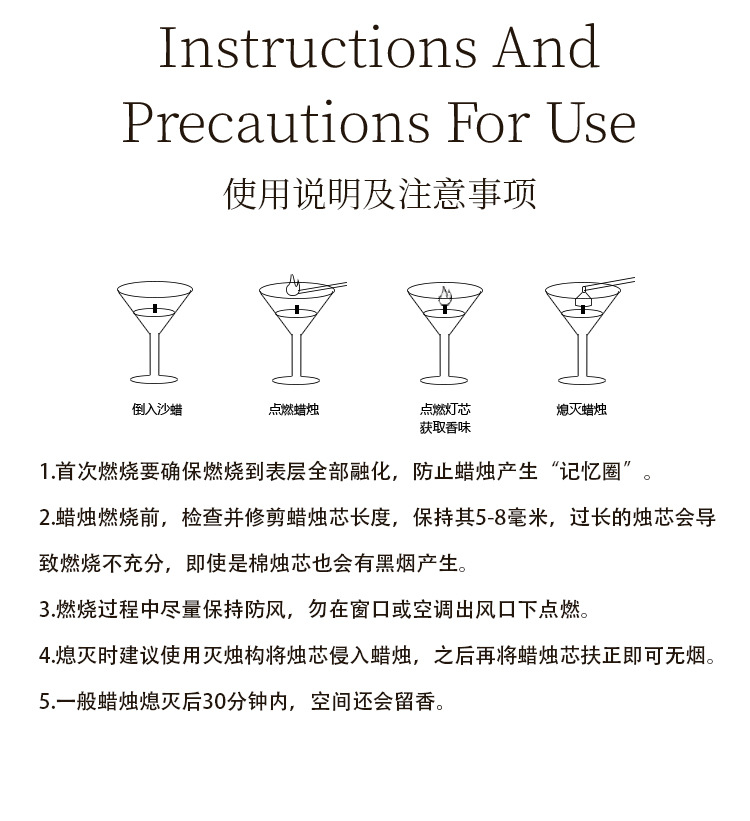 Instructions And Precautions For Use

使用说明及注意事项

倒入沙蜡

点燃蜡烛

点燃灯芯
获取香味

熄灭蜡烛

1.首次燃烧要确保燃烧到表层全部融化，防止蜡烛产生“记忆圈”。

2.蜡烛燃烧前，检查并修剪蜡烛芯长度，保持其5-8毫米，过长的烛芯会导致燃烧不充分，即使是棉烛芯也会有黑烟产生。

3.燃烧过程中尽量保持防风，勿在窗口或空调出风口下点燃。

4.熄灭时建议使用灭烛构将烛芯侵入蜡烛，之后再将蜡烛芯扶正即可无烟。

5.一般蜡烛熄灭后30分钟内，空间还会留香。